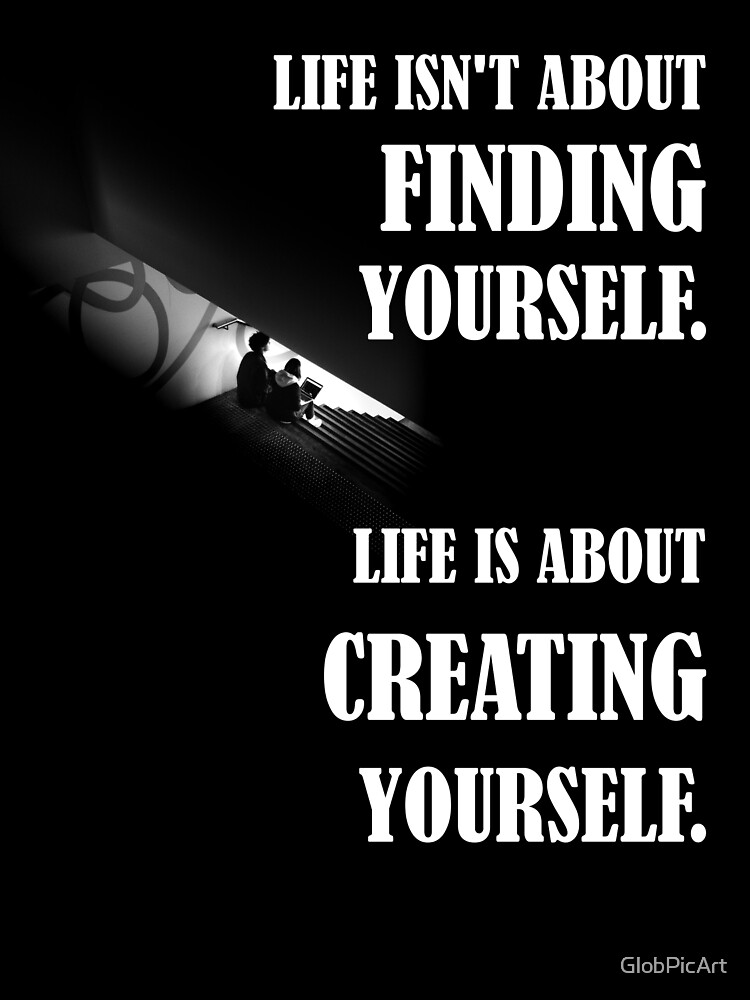 LIFE ISN'T ABOUT FINDING YOURSELF.

LIFE IS ABOUT CREATING YOURSELF.

GlobPicArt